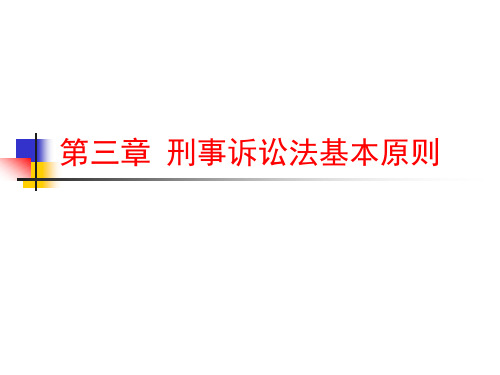 第三章 刑事诉讼法基本原则